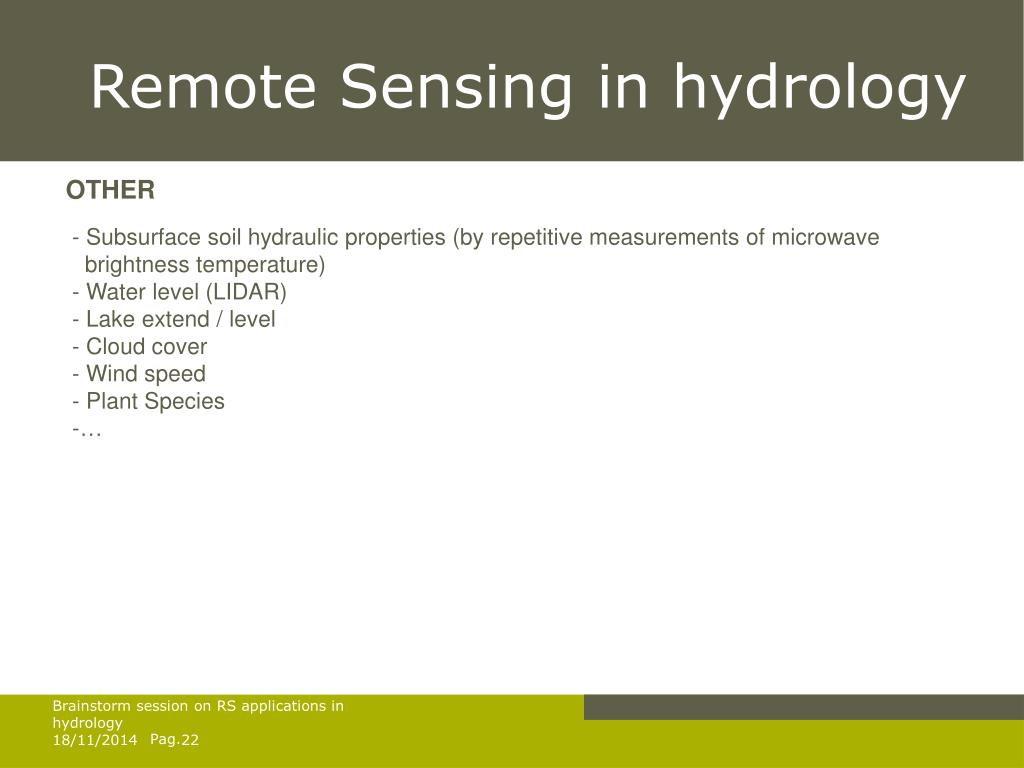 Remote Sensing in hydrology

OTHER

- Subsurface soil hydraulic properties (by repetitive measurements of microwave brightness temperature)
- Water level (LIDAR)
- Lake extend / level
- Cloud cover
- Wind speed
- Plant Species
-…

Brainstorm session on RS applications in hydrology
18/11/2014 Pag.22